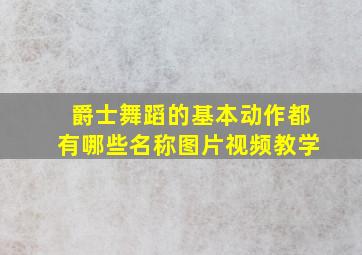 爵士舞蹈的基本动作都有哪些名称图片视频教学